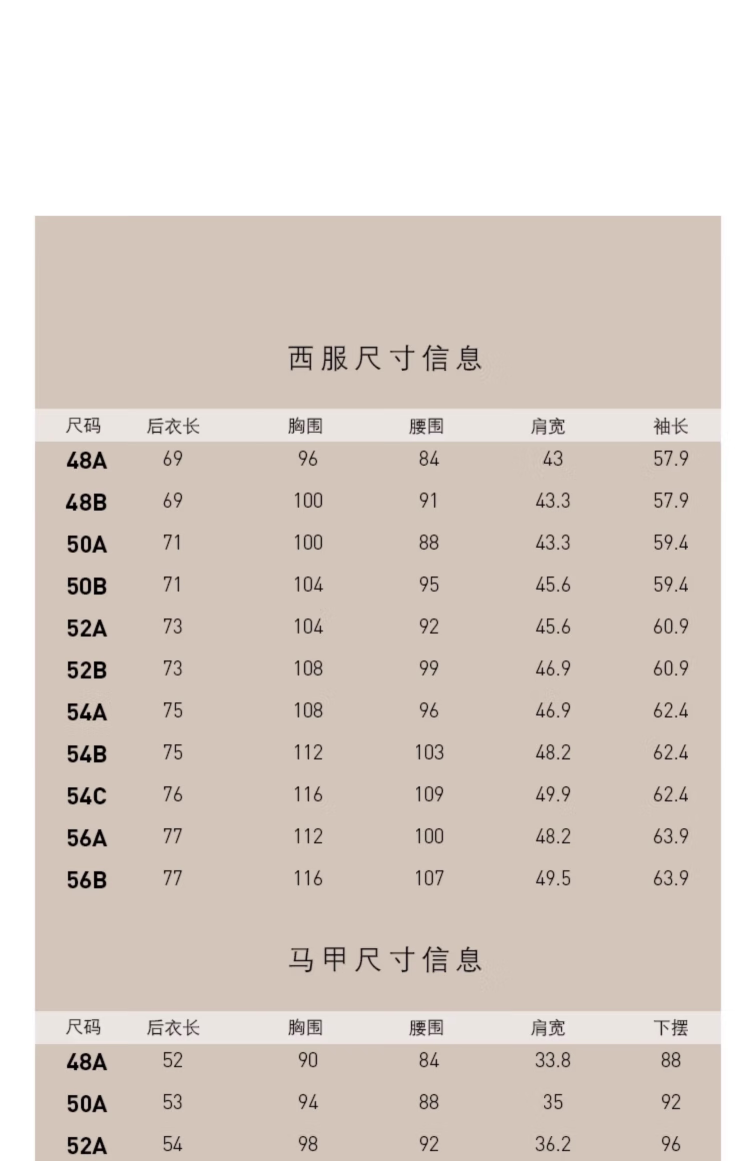 西服尺寸信息

| 尺码 | 后衣长 | 胸围 | 腰围 | 肩宽 | 袖长 |
|---|---|---|---|---|---|
| 48A | 69 | 96 | 84 | 43 | 57.9 |
| 48B | 69 | 100 | 91 | 43.3 | 57.9 |
| 50A | 71 | 100 | 88 | 43.3 | 59.4 |
| 50B | 71 | 104 | 95 | 45.6 | 59.4 |
| 52A | 73 | 104 | 92 | 45.6 | 60.9 |
| 52B | 73 | 108 | 99 | 46.9 | 60.9 |
| 54A | 75 | 108 | 96 | 46.9 | 62.4 |
| 54B | 75 | 112 | 103 | 48.2 | 62.4 |
| 54C | 76 | 116 | 109 | 49.9 | 62.4 |
| 56A | 77 | 112 | 100 | 48.2 | 63.9 |
| 56B | 77 | 116 | 107 | 49.5 | 63.9 |

马甲尺寸信息

| 尺码 | 后衣长 | 胸围 | 腰围 | 肩宽 | 下摆 |
|---|---|---|---|---|---|
| 48A | 52 | 90 | 84 | 33.8 | 88 |
| 50A | 53 | 94 | 88 | 35 | 92 |
| 52A | 54 | 98 | 92 | 36.2 | 96 |